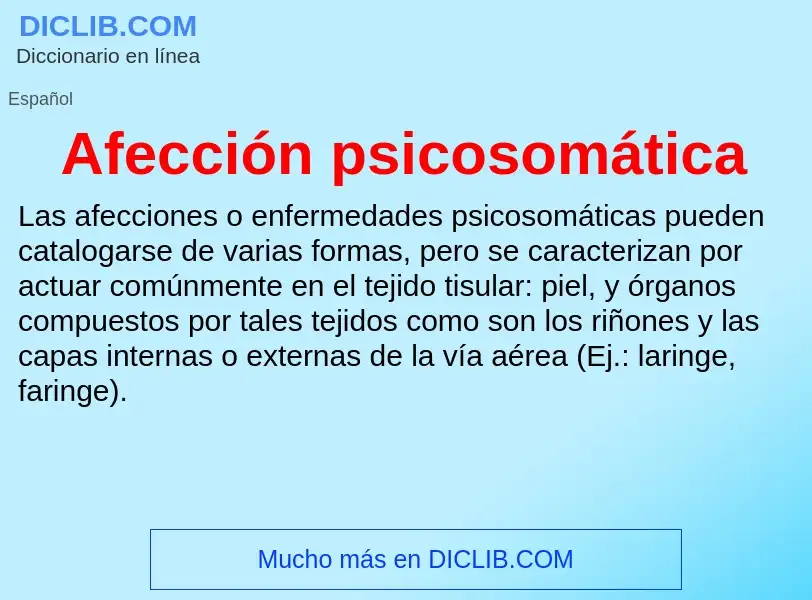 DICLIB.COM
Diccionario en línea

Español

Afección psicosomática

Las afecciones o enfermedades psicosomáticas pueden catalogarse de varias formas, pero se caracterizan por actuar comúnmente en el tejido tisular: piel, y órganos compuestos por tales tejidos como son los riñones y las capas internas o externas de la vía aérea (Ej.: laringe, faringe).

Mucho más en DICLIB.COM